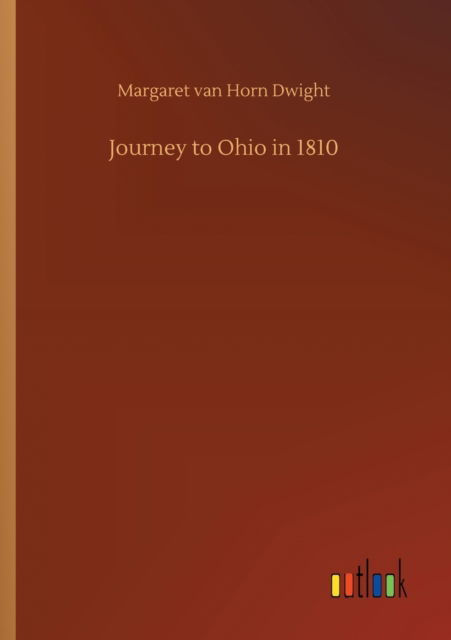 Margaret van Horn Dwight

Journey to Ohio in 1810

outlook